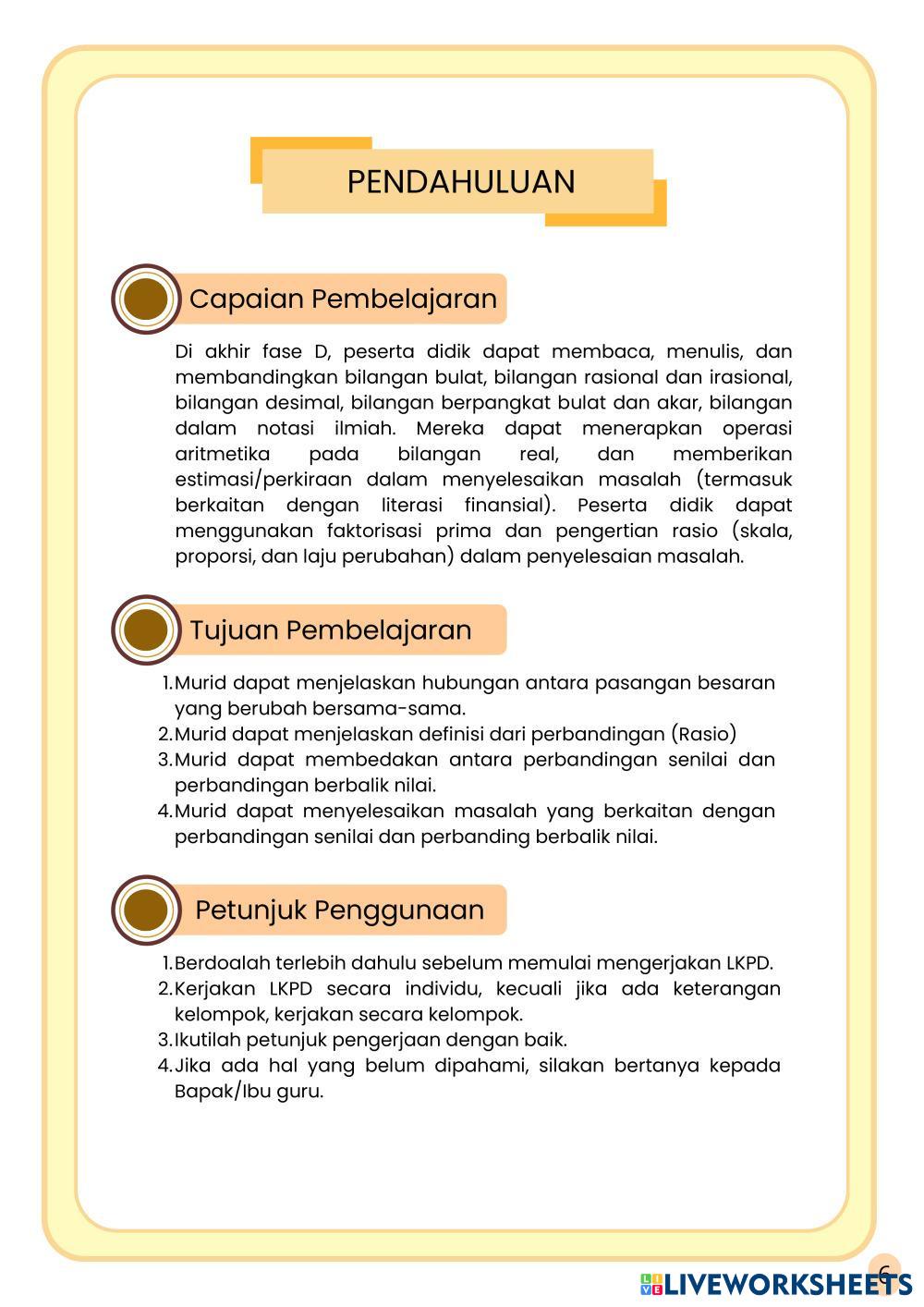 PENDAHULUAN

Capaian Pembelajaran

Di akhir fase D, peserta didik dapat membaca, menulis, dan membandingkan bilangan bulat, bilangan rasional dan irasional, bilangan desimal, bilangan berpangkat bulat dan akar, bilangan dalam notasi ilmiah. Mereka dapat menerapkan operasi aritmetika pada bilangan real, dan memberikan estimasi/perkiraan dalam menyelesaikan masalah (termasuk berkaitan dengan literasi finansial). Peserta didik dapat menggunakan faktorisasi prima dan pengertian rasio (skala, proporsi, dan laju perubahan) dalam penyelesaian masalah.

Tujuan Pembelajaran

1. Murid dapat menjelaskan hubungan antara pasangan besaran yang berubah bersama-sama.
2. Murid dapat menjelaskan definisi dari perbandingan (Rasio)
3. Murid dapat membedakan antara perbandingan senilai dan perbandingan berbalik nilai.
4. Murid dapat menyelesaikan masalah yang berkaitan dengan perbandingan senilai dan perbanding berbalik nilai.

Petunjuk Penggunaan

1. Berdoalah terlebih dahulu sebelum memulai mengerjakan LKPD.
2. Kerjakan LKPD secara individu, kecuali jika ada keterangan kelompok, kerjakan secara kelompok.
3. Ikutilah petunjuk pengerjaan dengan baik.
4. Jika ada hal yang belum dipahami, silakan bertanya kepada Bapak/Ibu guru.

6

LIVEWORKSHEETS